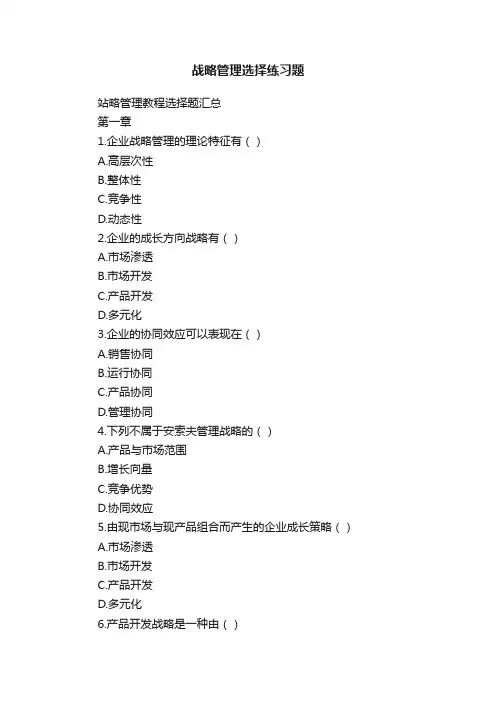 战略管理选择练习题

站略管理教程选择题汇总

第一章

1.企业战略管理的理论特征有（ ）

A.高层次性

B.整体性

C.竞争性

D.动态性

2.企业的成长方向战略有（ ）

A.市场渗透

B.市场开发

C.产品开发

D.多元化

3.企业的协同效应可以表现在（ ）

A.销售协同

B.运行协同

C.产品协同

D.管理协同

4.下列不属于安索夫管理战略的（ ）

A.产品与市场范围

B.增长向量

C.竞争优势

D.协同效应

5.由现市场与现产品组合而产生的企业成长策略（ ）

A.市场渗透

B.市场开发

C.产品开发

D.多元化

6.产品开发战略是一种由（ ）